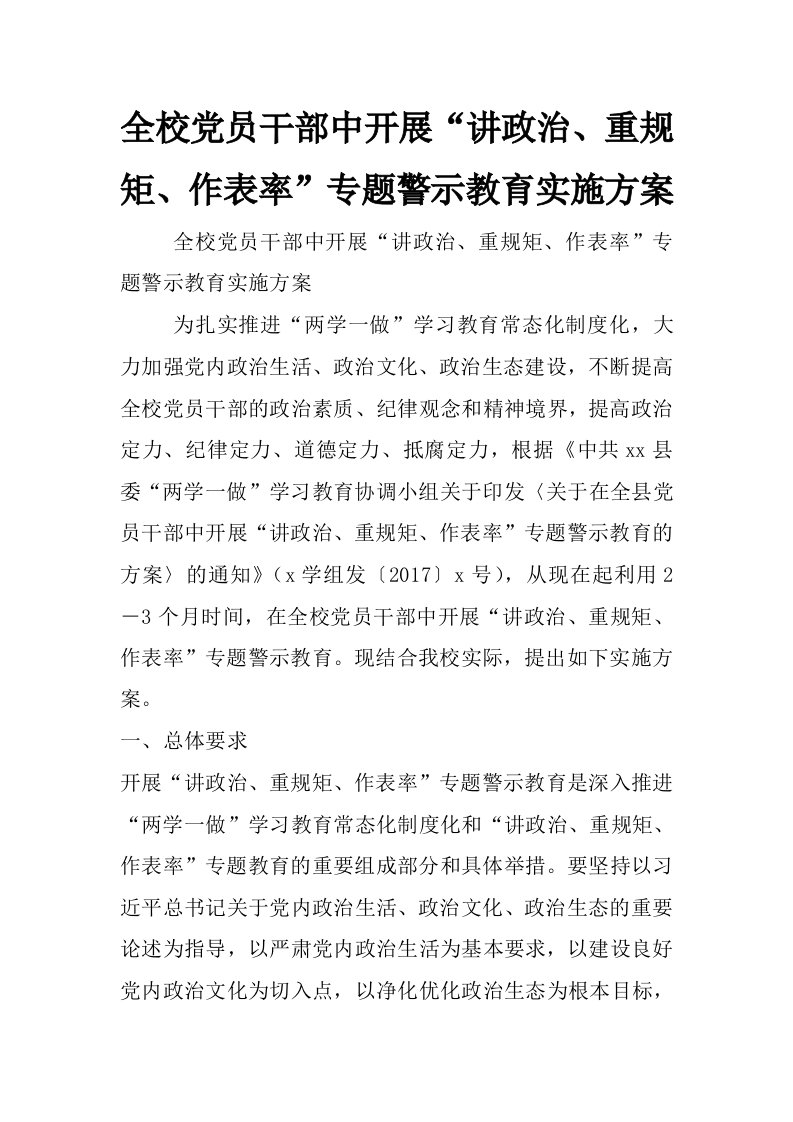 全校党员干部中开展“讲政治、重规矩、作表率”专题警示教育实施方案

全校党员干部中开展“讲政治、重规矩、作表率”专题警示教育实施方案

为扎实推进“两学一做”学习教育常态化制度化，大力加强党内政治生活、政治文化、政治生态建设，不断提高全校党员干部的政治素质、纪律观念和精神境界，提高政治定力、纪律定力、道德定力、抵腐定力，根据《中共xx县委“两学一做”学习教育协调小组关于印发〈关于在全县党员干部中开展“讲政治、重规矩、作表率”专题警示教育的方案〉的通知》（x学组发〔2017〕x号），从现在起利用2－3个月时间，在全校党员干部中开展“讲政治、重规矩、作表率”专题警示教育。现结合我校实际，提出如下实施方案。

一、总体要求

开展“讲政治、重规矩、作表率”专题警示教育是深入推进“两学一做”学习教育常态化制度化和“讲政治、重规矩、作表率”专题教育的重要组成部分和具体举措。要坚持以习近平总书记关于党内政治生活、政治文化、政治生态的重要论述为指导，以严肃党内政治生活为基本要求，以建设良好党内政治文化为切入点，以净化优化政治生态为根本目标，